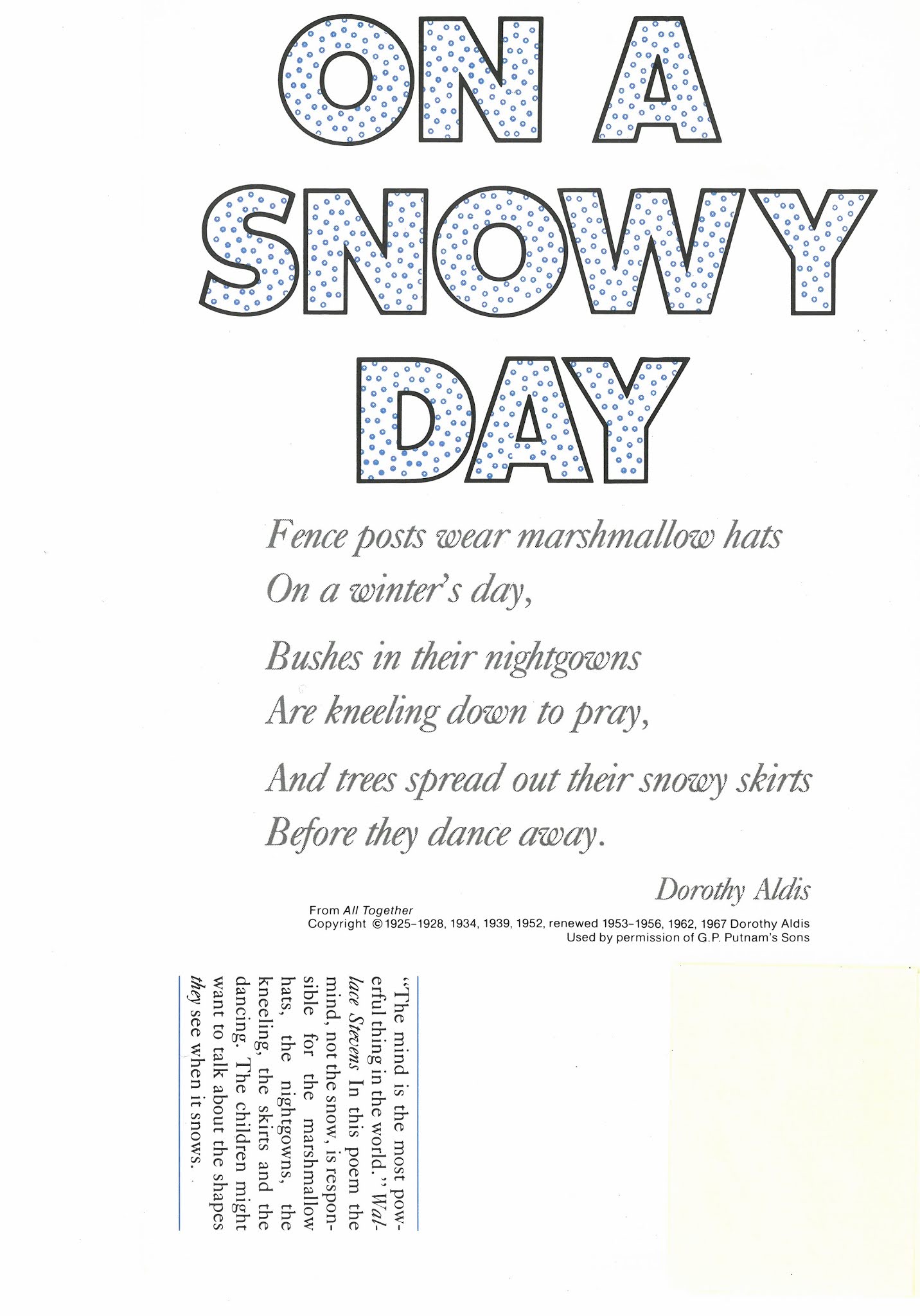 ON A SNOWY DAY

Fence posts wear marshmallow hats
On a winter's day,

Bushes in their nightgowns
Are kneeling down to pray,

And trees spread out their snowy skirts
Before they dance away.

Dorothy Aldis

From All Together
Copyright ©1925–1928, 1934, 1939, 1952, renewed 1953–1956, 1962, 1967 Dorothy Aldis
Used by permission of G.P. Putnam's Sons

"The mind is the most powerful thing in the world." Wallace Stevens In this poem the mind, not the snow, is responsible for the marshmallow hats, the nightgowns, the kneeling, the skirts and the dancing. The children might want to talk about the shapes they see when it snows.